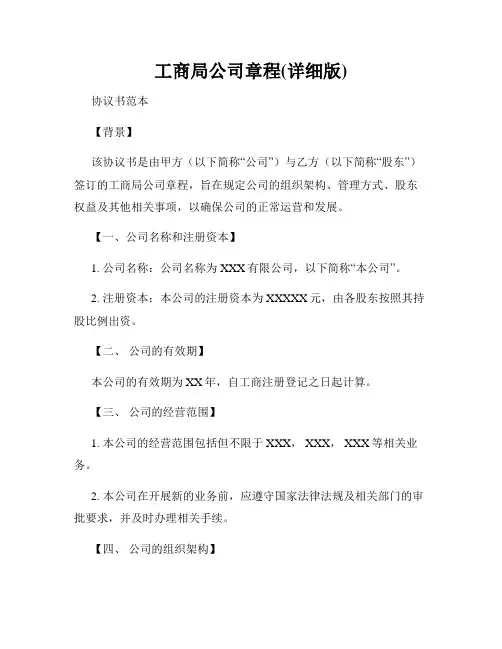 工商局公司章程(详细版)

协议书范本

【背景】

该协议书是由甲方（以下简称“公司”）与乙方（以下简称“股东”）签订的工商局公司章程，旨在规定公司的组织架构、管理方式、股东权益及其他相关事项，以确保公司的正常运营和发展。

【一、公司名称和注册资本】

1. 公司名称：公司名称为 XXX 有限公司，以下简称“本公司”。

2. 注册资本：本公司的注册资本为 XXXXX 元，由各股东按照其持股比例出资。

【二、 公司的有效期】

本公司的有效期为 XX 年，自工商注册登记之日起计算。

【三、 公司的经营范围】

1. 本公司的经营范围包括但不限于 XXX， XXX， XXX 等相关业务。

2. 本公司在开展新的业务前，应遵守国家法律法规及相关部门的审批要求，并及时办理相关手续。

【四、 公司的组织架构】